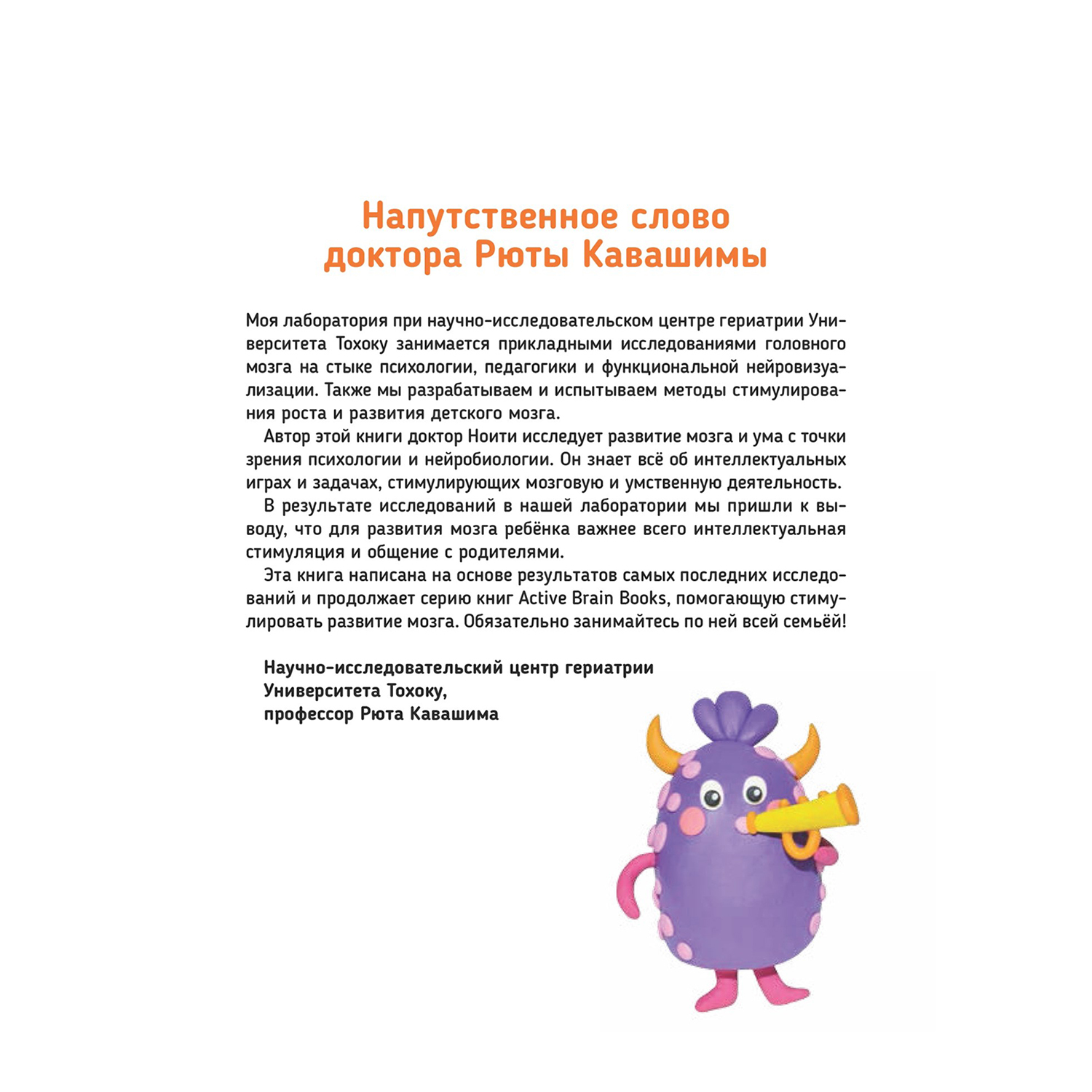 Напутственное слово доктора Рюты Кавашимы

Моя лаборатория при научно-исследовательском центре гериатрии Университета Тохоку занимается прикладными исследованиями головного мозга на стыке психологии, педагогики и функциональной нейровизуализации. Также мы разрабатываем и испытываем методы стимулирования роста и развития детского мозга.

Автор этой книги доктор Ноити исследует развитие мозга и ума с точки зрения психологии и нейробиологии. Он знает всё об интеллектуальных играх и задачах, стимулирующих мозговую и умственную деятельность.

В результате исследований в нашей лаборатории мы пришли к выводу, что для развития мозга ребёнка важнее всего интеллектуальная стимуляция и общение с родителями.

Эта книга написана на основе результатов самых последних исследований и продолжает серию книг Active Brain Books, помогающую стимулировать развитие мозга. Обязательно занимайтесь по ней всей семьёй!

Научно-исследовательский центр гериатрии
Университета Тохоку,
профессор Рюта Кавашима